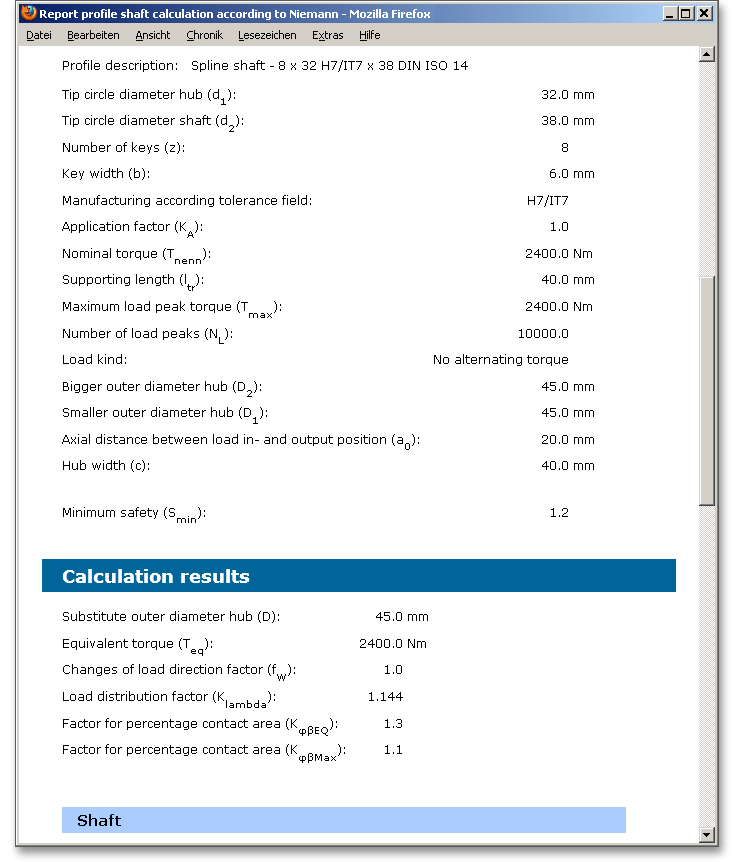 Report profile shaft calculation according to Niemann - Mozilla Firefox

Datei Bearbeiten Ansicht Chronik Lesezeichen Extras Hilfe

Profile description: Spline shaft - 8 x 32 H7/IT7 x 38 DIN ISO 14

| | |
|---|---|
| Tip circle diameter hub ($d_1$): | 32.0 mm |
| Tip circle diameter shaft ($d_2$): | 38.0 mm |
| Number of keys (z): | 8 |
| Key width (b): | 6.0 mm |
| Manufacturing according tolerance field: | H7/IT7 |
| Application factor ($K_A$): | 1.0 |
| Nominal torque ($T_{nenn}$): | 2400.0 Nm |
| Supporting length ($l_{tr}$): | 40.0 mm |
| Maximum load peak torque ($T_{max}$): | 2400.0 Nm |
| Number of load peaks ($N_L$): | 10000.0 |
| Load kind: | No alternating torque |
| Bigger outer diameter hub ($D_2$): | 45.0 mm |
| Smaller outer diameter hub ($D_1$): | 45.0 mm |
| Axial distance between load in- and output position ($a_0$): | 20.0 mm |
| Hub width (c): | 40.0 mm |
| Minimum safety ($S_{min}$): | 1.2 |

Calculation results

| | |
|---|---|
| Substitute outer diameter hub (D): | 45.0 mm |
| Equivalent torque ($T_{eq}$): | 2400.0 Nm |
| Changes of load direction factor ($f_W$): | 1.0 |
| Load distribution factor ($K_{lambda}$): | 1.144 |
| Factor for percentage contact area ($K_{\varphi\beta EQ}$): | 1.3 |
| Factor for percentage contact area ($K_{\varphi\beta Max}$): | 1.1 |

Shaft